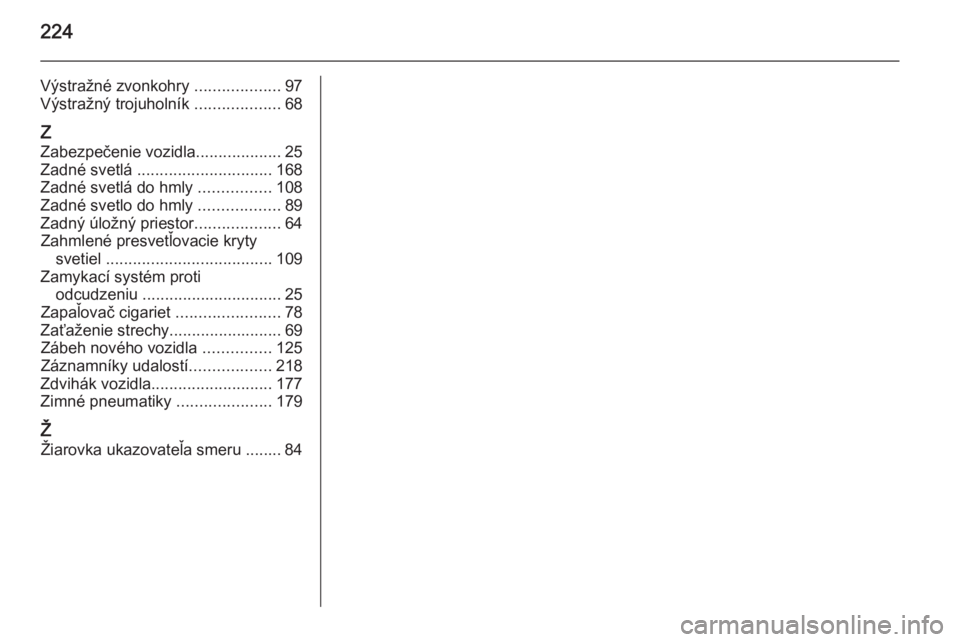 224

Výstražné zvonkohry ................... 97
Výstražný trojuholník ................... 68

Z
Zabezpečenie vozidla................... 25
Zadné svetlá .............................. 168
Zadné svetlá do hmly ................ 108
Zadné svetlo do hmly .................. 89
Zadný úložný priestor................... 64
Zahmlené presvetľovacie kryty svetiel ..................................... 109
Zamykací systém proti odcudzeniu ............................... 25
Zapaľovač cigariet ....................... 78
Zaťaženie strechy......................... 69
Zábeh nového vozidla ............... 125
Záznamníky udalostí.................. 218
Zdvihák vozidla........................... 177
Zimné pneumatiky ..................... 179

Ž
Žiarovka ukazovateľa smeru ........ 84

carmanualsonline.info